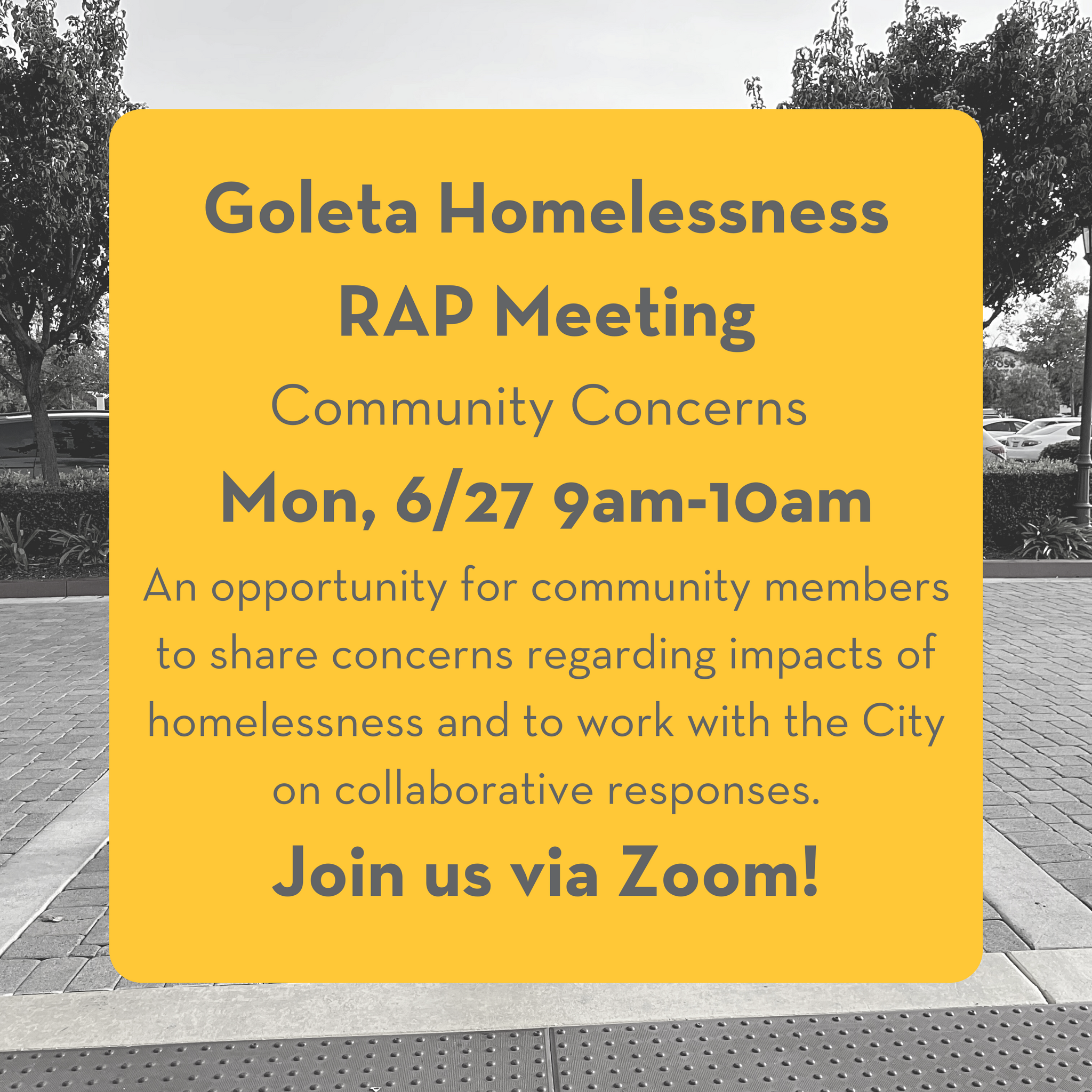 Goleta Homelessness RAP Meeting

Community Concerns

Mon, 6/27 9am-10am

An opportunity for community members to share concerns regarding impacts of homelessness and to work with the City on collaborative responses.

Join us via Zoom!